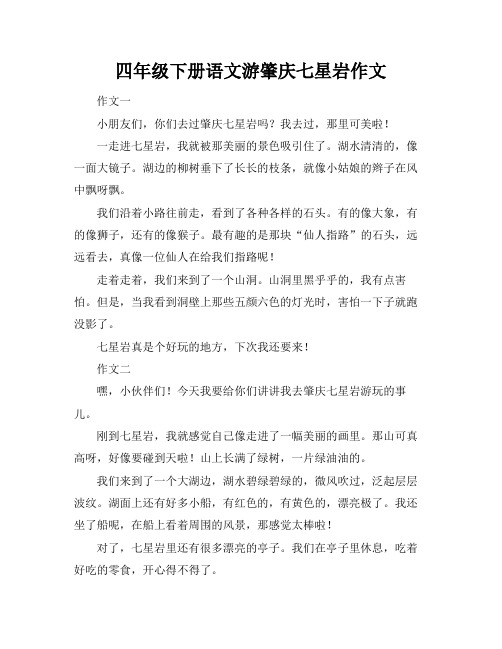 四年级下册语文游肇庆七星岩作文

作文一

小朋友们，你们去过肇庆七星岩吗？我去过，那里可美啦！

一走进七星岩，我就被那美丽的景色吸引住了。湖水清清的，像一面大镜子。湖边的柳树垂下了长长的枝条，就像小姑娘的辫子在风中飘呀飘。

我们沿着小路往前走，看到了各种各样的石头。有的像大象，有的像狮子，还有的像猴子。最有趣的是那块“仙人指路”的石头，远远看去，真像一位仙人在给我们指路呢！

走着走着，我们来到了一个山洞。山洞里黑乎乎的，我有点害怕。但是，当我看到洞壁上那些五颜六色的灯光时，害怕一下子就跑没影了。

七星岩真是个好玩的地方，下次我还要来！

作文二

嘿，小伙伴们！今天我要给你们讲讲我去肇庆七星岩游玩的事儿。

刚到七星岩，我就感觉自己像走进了一幅美丽的画里。那山可真高呀，好像要碰到天啦！山上长满了绿树，一片绿油油的。

我们来到了一个大湖边，湖水碧绿碧绿的，微风吹过，泛起层层波纹。湖面上还有好多小船，有红色的，有黄色的，漂亮极了。我还坐了船呢，在船上看着周围的风景，那感觉太棒啦！

对了，七星岩里还有很多漂亮的亭子。我们在亭子里休息，吃着好吃的零食，开心得不得了。